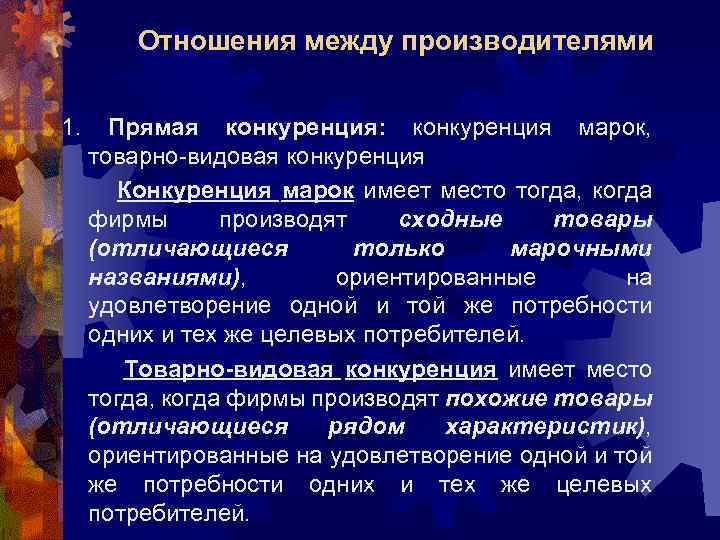 Отношения между производителями

1. Прямая конкуренция: конкуренция марок, товарно-видовая конкуренция

Конкуренция марок имеет место тогда, когда фирмы производят сходные товары (отличающиеся только марочными названиями), ориентированные на удовлетворение одной и той же потребности одних и тех же целевых потребителей.

Товарно-видовая конкуренция имеет место тогда, когда фирмы производят похожие товары (отличающиеся рядом характеристик), ориентированные на удовлетворение одной и той же потребности одних и тех же целевых потребителей.